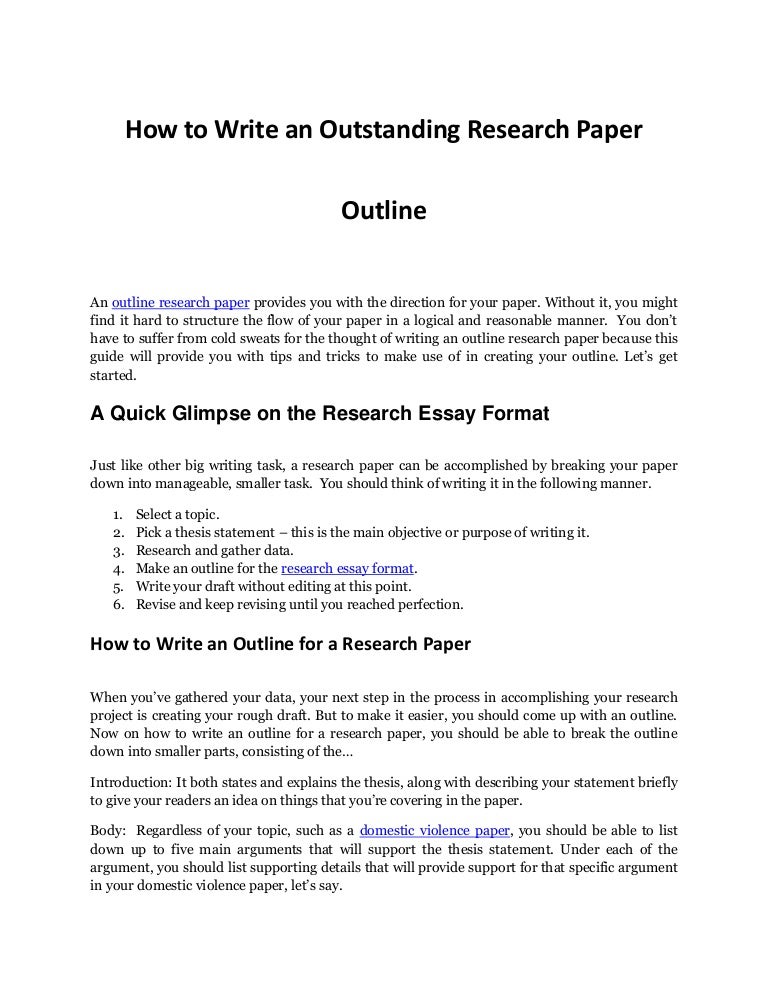 How to Write an Outstanding Research Paper

Outline

An outline research paper provides you with the direction for your paper. Without it, you might find it hard to structure the flow of your paper in a logical and reasonable manner. You don't have to suffer from cold sweats for the thought of writing an outline research paper because this guide will provide you with tips and tricks to make use of in creating your outline. Let's get started.

A Quick Glimpse on the Research Essay Format

Just like other big writing task, a research paper can be accomplished by breaking your paper down into manageable, smaller task. You should think of writing it in the following manner.

1. Select a topic.
2. Pick a thesis statement – this is the main objective or purpose of writing it.
3. Research and gather data.
4. Make an outline for the research essay format.
5. Write your draft without editing at this point.
6. Revise and keep revising until you reached perfection.

How to Write an Outline for a Research Paper

When you've gathered your data, your next step in the process in accomplishing your research project is creating your rough draft. But to make it easier, you should come up with an outline. Now on how to write an outline for a research paper, you should be able to break the outline down into smaller parts, consisting of the…

Introduction: It both states and explains the thesis, along with describing your statement briefly to give your readers an idea on things that you're covering in the paper.

Body: Regardless of your topic, such as a domestic violence paper, you should be able to list down up to five main arguments that will support the thesis statement. Under each of the argument, you should list supporting details that will provide support for that specific argument in your domestic violence paper, let's say.